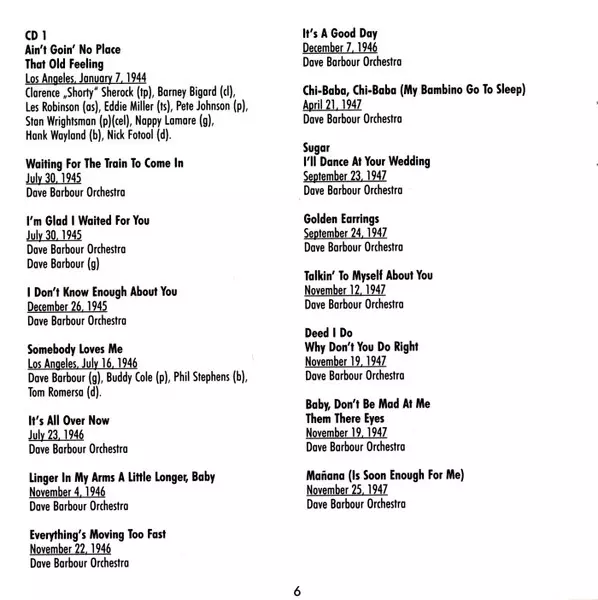 CD 1
Ain't Goin' No Place
That Old Feeling
Los Angeles, January 7, 1944
Clarence „Shorty" Sherock (tp), Barney Bigard (cl), Les Robinson (as), Eddie Miller (ts), Pete Johnson (p), Stan Wrightsman (p)(cel), Nappy Lamare (g), Hank Wayland (b), Nick Fotool (d).

Waiting For The Train To Come In
July 30, 1945
Dave Barbour Orchestra

I'm Glad I Waited For You
July 30, 1945
Dave Barbour Orchestra
Dave Barbour (g)

I Don't Know Enough About You
December 26, 1945
Dave Barbour Orchestra

Somebody Loves Me
Los Angeles, July 16, 1946
Dave Barbour (g), Buddy Cole (p), Phil Stephens (b), Tom Romersa (d).

It's All Over Now
July 23, 1946
Dave Barbour Orchestra

Linger In My Arms A Little Longer, Baby
November 4, 1946
Dave Barbour Orchestra

Everything's Moving Too Fast
November 22, 1946
Dave Barbour Orchestra

It's A Good Day
December 7, 1946
Dave Barbour Orchestra

Chi-Baba, Chi-Baba (My Bambino Go To Sleep)
April 21, 1947
Dave Barbour Orchestra

Sugar
I'll Dance At Your Wedding
September 23, 1947
Dave Barbour Orchestra

Golden Earrings
September 24, 1947
Dave Barbour Orchestra

Talkin' To Myself About You
November 12, 1947
Dave Barbour Orchestra

Deed I Do
Why Don't You Do Right
November 19, 1947
Dave Barbour Orchestra

Baby, Don't Be Mad At Me
Them There Eyes
November 19, 1947
Dave Barbour Orchestra

Mañana (Is Soon Enough For Me)
November 25, 1947
Dave Barbour Orchestra

6